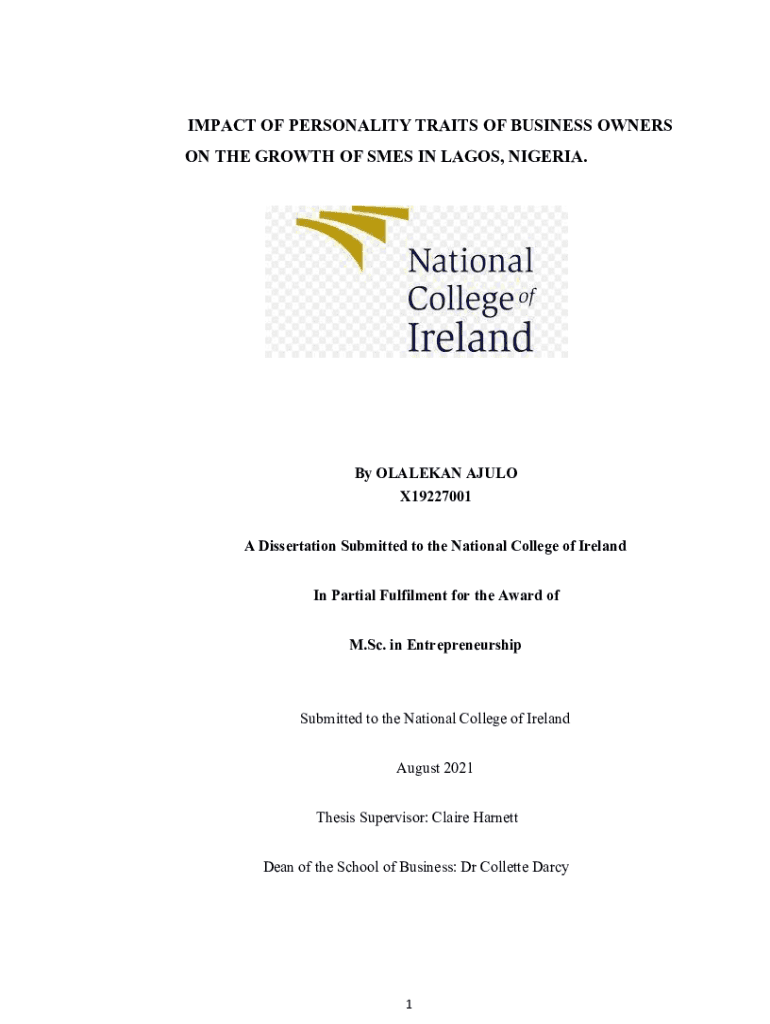 IMPACT OF PERSONALITY TRAITS OF BUSINESS OWNERS ON THE GROWTH OF SMES IN LAGOS, NIGERIA.

National College of Ireland

By OLALEKAN AJULO
X19227001

A Dissertation Submitted to the National College of Ireland

In Partial Fulfilment for the Award of

M.Sc. in Entrepreneurship

Submitted to the National College of Ireland

August 2021

Thesis Supervisor: Claire Harnett

Dean of the School of Business: Dr Collette Darcy

1